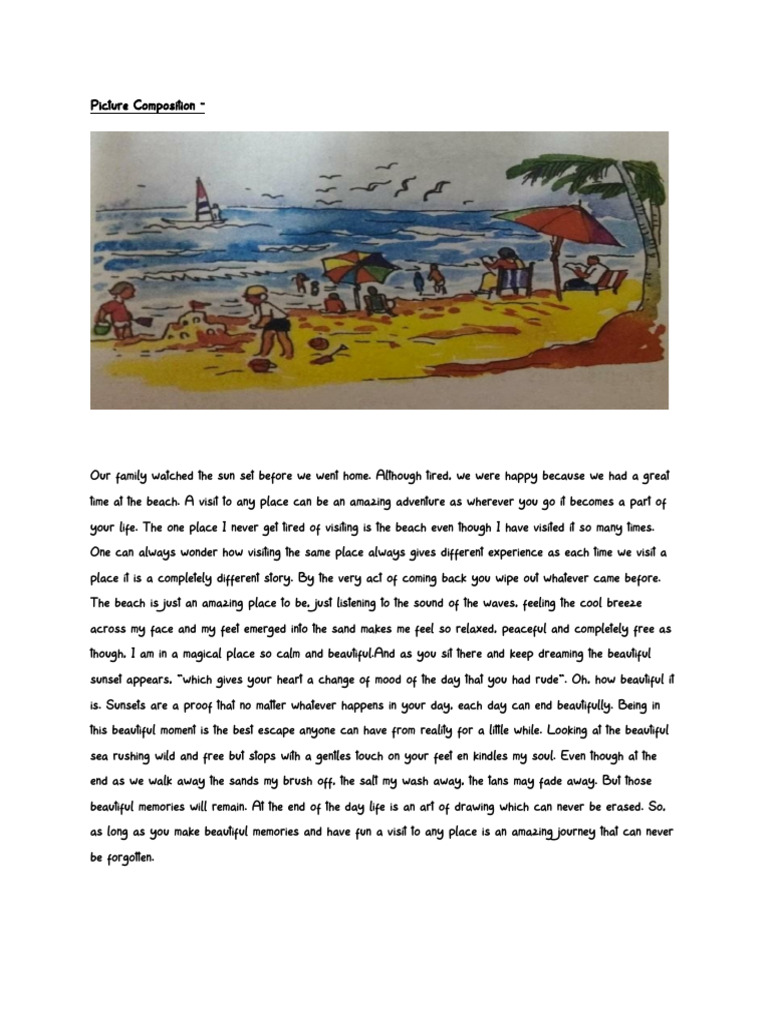 Picture Composition -

Our family watched the sun set before we went home. Although tired, we were happy because we had a great time at the beach. A visit to any place can be an amazing adventure as wherever you go it becomes a part of your life. The one place I never get tired of visiting is the beach even though I have visited it so many times. One can always wonder how visiting the same place always gives different experience as each time we visit a place it is a completely different story. By the very act of coming back you wipe out whatever came before. The beach is just an amazing place to be, just listening to the sound of the waves, feeling the cool breeze across my face and my feet emerged into the sand makes me feel so relaxed, peaceful and completely free as though, I am in a magical place so calm and beautiful.And as you sit there and keep dreaming the beautiful sunset appears, "which gives your heart a change of mood of the day that you had rude". Oh, how beautiful it is. Sunsets are a proof that no matter whatever happens in your day, each day can end beautifully. Being in this beautiful moment is the best escape anyone can have from reality for a little while. Looking at the beautiful sea rushing wild and free but stops with a gentles touch on your feet en kindles my soul. Even though at the end as we walk away the sands my brush off, the salt my wash away, the tans may fade away. But those beautiful memories will remain. At the end of the day life is an art of drawing which can never be erased. So, as long as you make beautiful memories and have fun a visit to any place is an amazing journey that can never be forgotten.